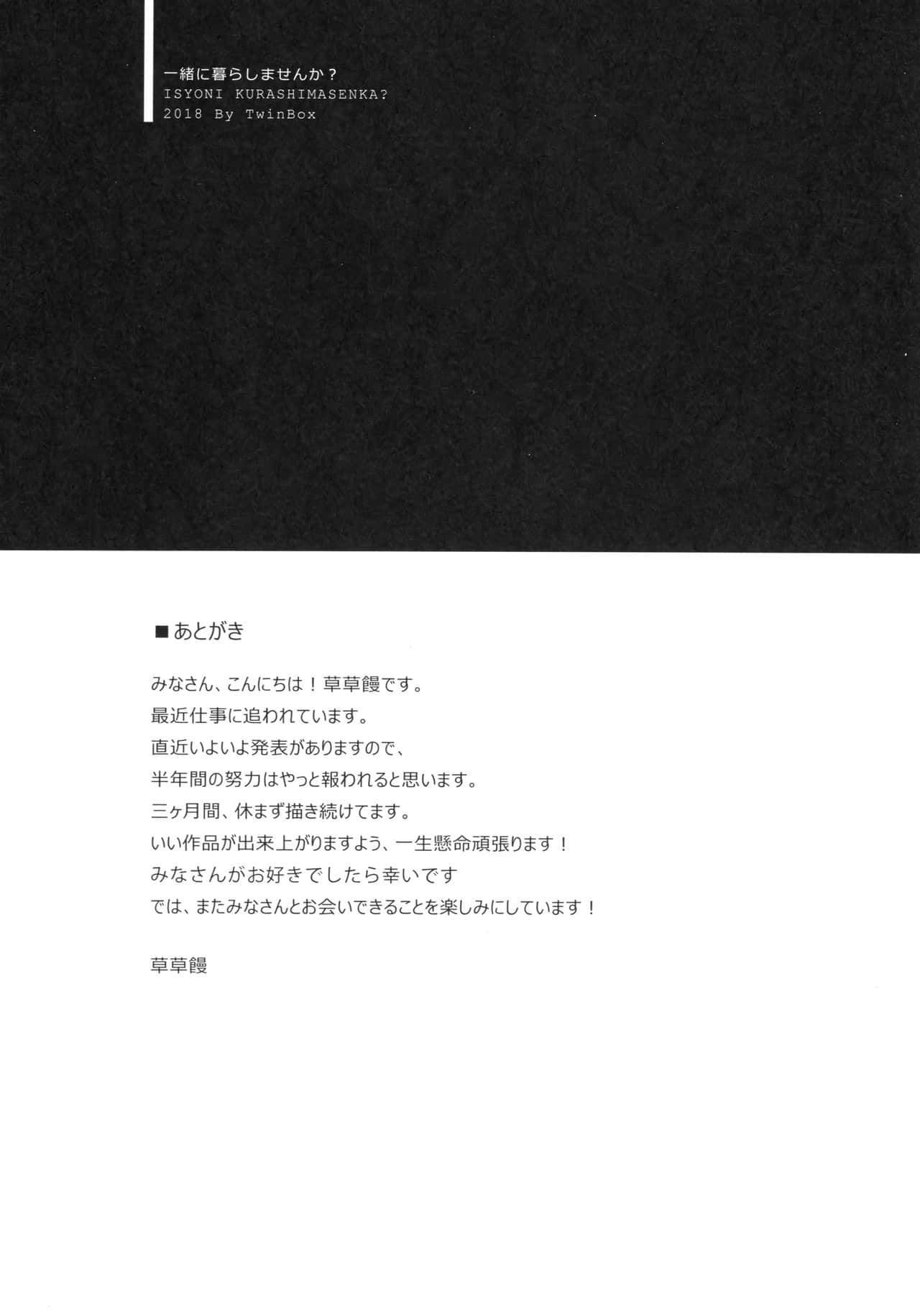 一緒に暮らしませんか？
ISYONI KURASHIMASENKA?
2018 By TwinBox

■あとがき

みなさん、こんにちは！草草饅です。
最近仕事に追われています。
直近いよいよ発表がありますので、
半年間の努力はやっと報われると思います。
三ヶ月間、休まず描き続けてます。
いい作品が出来上がりますよう、一生懸命頑張ります！
みなさんがお好きでしたら幸いです
では、またみなさんとお会いできることを楽しみにしています！

草草饅